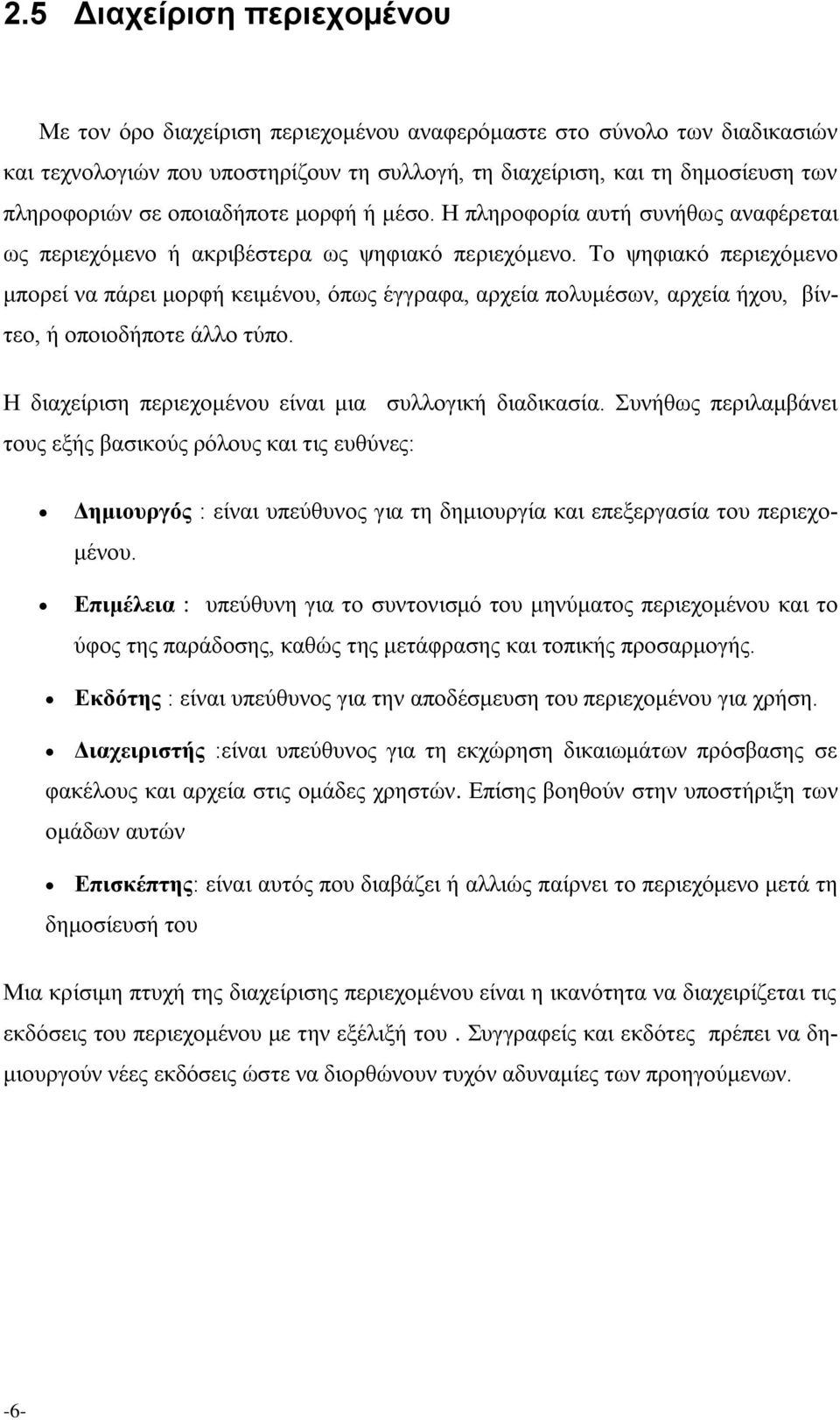 2.5 Διαχείριση περιεχομένου

Με τον όρο διαχείριση περιεχομένου αναφερόμαστε στο σύνολο των διαδικασιών και τεχνολογιών που υποστηρίζουν τη συλλογή, τη διαχείριση, και τη δημοσίευση των πληροφοριών σε οποιαδήποτε μορφή ή μέσο. Η πληροφορία αυτή συνήθως αναφέρεται ως περιεχόμενο ή ακριβέστερα ως ψηφιακό περιεχόμενο. Το ψηφιακό περιεχόμενο μπορεί να πάρει μορφή κειμένου, όπως έγγραφα, αρχεία πολυμέσων, αρχεία ήχου, βίντεο, ή οποιοδήποτε άλλο τύπο.

Η διαχείριση περιεχομένου είναι μια συλλογική διαδικασία. Συνήθως περιλαμβάνει τους εξής βασικούς ρόλους και τις ευθύνες:

• Δημιουργός : είναι υπεύθυνος για τη δημιουργία και επεξεργασία του περιεχομένου.

• Επιμέλεια : υπεύθυνη για το συντονισμό του μηνύματος περιεχομένου και το ύφος της παράδοσης, καθώς της μετάφρασης και τοπικής προσαρμογής.

• Εκδότης : είναι υπεύθυνος για την αποδέσμευση του περιεχομένου για χρήση.

• Διαχειριστής :είναι υπεύθυνος για τη εκχώρηση δικαιωμάτων πρόσβασης σε φακέλους και αρχεία στις ομάδες χρηστών. Επίσης βοηθούν στην υποστήριξη των ομάδων αυτών

• Επισκέπτης: είναι αυτός που διαβάζει ή αλλιώς παίρνει το περιεχόμενο μετά τη δημοσίευσή του

Μια κρίσιμη πτυχή της διαχείρισης περιεχομένου είναι η ικανότητα να διαχειρίζεται τις εκδόσεις του περιεχομένου με την εξέλιξή του . Συγγραφείς και εκδότες πρέπει να δημιουργούν νέες εκδόσεις ώστε να διορθώνουν τυχόν αδυναμίες των προηγούμενων.

-6-